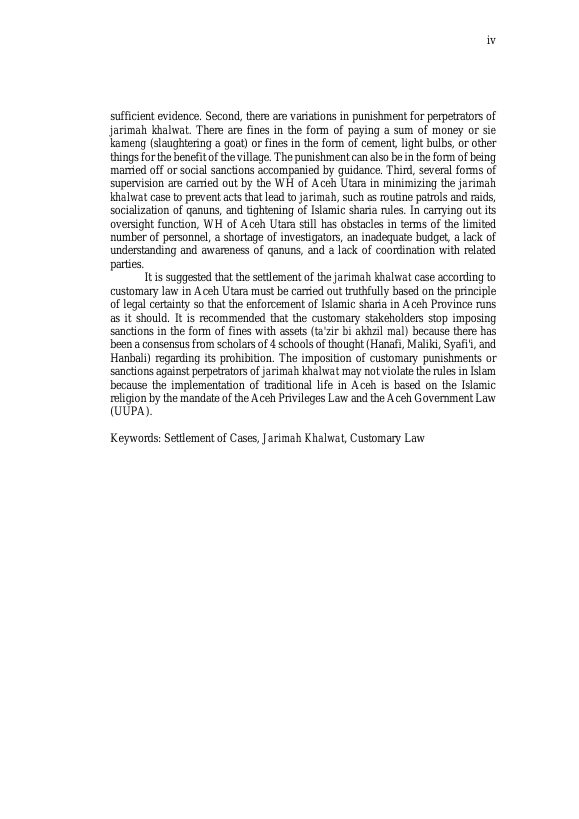 iv

sufficient evidence. Second, there are variations in punishment for perpetrators of jarimah khalwat. There are fines in the form of paying a sum of money or sie kameng (slaughtering a goat) or fines in the form of cement, light bulbs, or other things for the benefit of the village. The punishment can also be in the form of being married off or social sanctions accompanied by guidance. Third, several forms of supervision are carried out by the WH of Aceh Utara in minimizing the jarimah khalwat case to prevent acts that lead to jarimah, such as routine patrols and raids, socialization of qanuns, and tightening of Islamic sharia rules. In carrying out its oversight function, WH of Aceh Utara still has obstacles in terms of the limited number of personnel, a shortage of investigators, an inadequate budget, a lack of understanding and awareness of qanuns, and a lack of coordination with related parties.

It is suggested that the settlement of the jarimah khalwat case according to customary law in Aceh Utara must be carried out truthfully based on the principle of legal certainty so that the enforcement of Islamic sharia in Aceh Province runs as it should. It is recommended that the customary stakeholders stop imposing sanctions in the form of fines with assets (ta'zir bi akhzil mal) because there has been a consensus from scholars of 4 schools of thought (Hanafi, Maliki, Syafi'i, and Hanbali) regarding its prohibition. The imposition of customary punishments or sanctions against perpetrators of jarimah khalwat may not violate the rules in Islam because the implementation of traditional life in Aceh is based on the Islamic religion by the mandate of the Aceh Privileges Law and the Aceh Government Law (UUPA).

Keywords: Settlement of Cases, Jarimah Khalwat, Customary Law